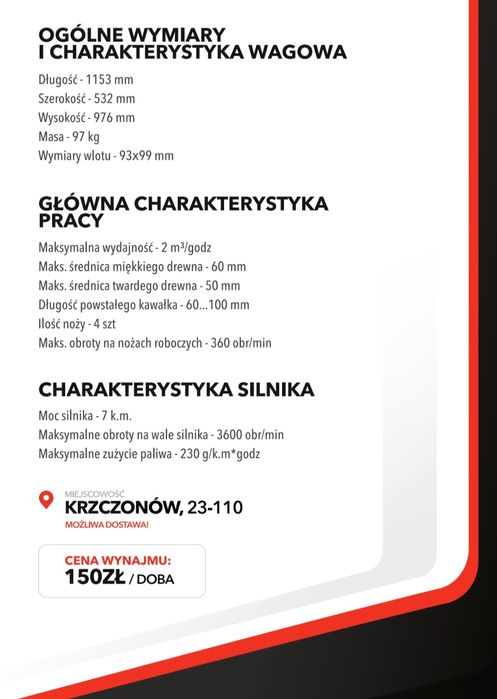 OGÓLNE WYMIARY I CHARAKTERYSTYKA WAGOWA

Długość - 1153 mm
Szerokość - 532 mm
Wysokość - 976 mm
Masa - 97 kg
Wymiary wlotu - 93x99 mm

GŁÓWNA CHARAKTERYSTYKA PRACY

Maksymalna wydajność - 2 m³/godz
Maks. średnica miękkiego drewna - 60 mm
Maks. średnica twardego drewna - 50 mm
Długość powstałego kawałka - 60...100 mm
Ilość noży - 4 szt
Maks. obroty na nożach roboczych - 360 obr/min

CHARAKTERYSTYKA SILNIKA

Moc silnika - 7 k.m.
Maksymalne obroty na wale silnika - 3600 obr/min
Maksymalne zużycie paliwa - 230 g/k.m*godz

MIEJSCOWOŚĆ
KRZCZONÓW, 23-110
MOŻLIWA DOSTAWA!

CENA WYNAJMU:
150ZŁ / DOBA